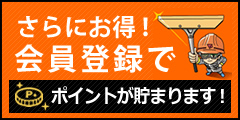 さらにお得！
会員登録で

P
ポイントが貯まります！